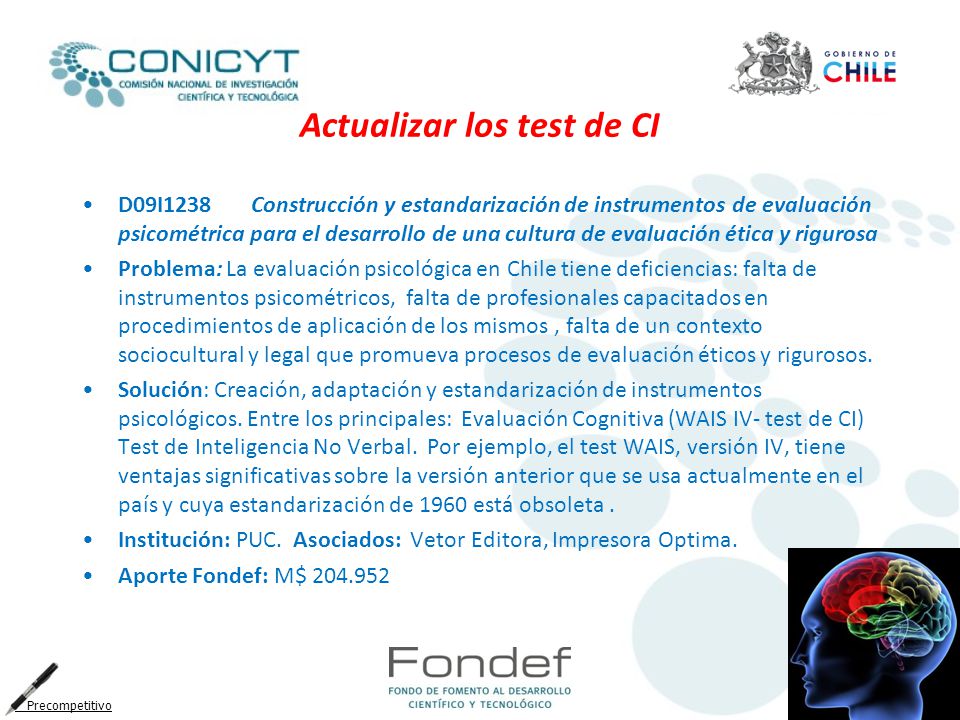 CONICYT
COMISIÓN NACIONAL DE INVESTIGACIÓN CIENTÍFICA Y TECNOLÓGICA

GOBIERNO DE CHILE

Actualizar los test de CI

• D09I1238 Construcción y estandarización de instrumentos de evaluación psicométrica para el desarrollo de una cultura de evaluación ética y rigurosa

• Problema: La evaluación psicológica en Chile tiene deficiencias: falta de instrumentos psicométricos, falta de profesionales capacitados en procedimientos de aplicación de los mismos , falta de un contexto sociocultural y legal que promueva procesos de evaluación éticos y rigurosos.

• Solución: Creación, adaptación y estandarización de instrumentos psicológicos. Entre los principales: Evaluación Cognitiva (WAIS IV- test de CI) Test de Inteligencia No Verbal. Por ejemplo, el test WAIS, versión IV, tiene ventajas significativas sobre la versión anterior que se usa actualmente en el país y cuya estandarización de 1960 está obsoleta .

• Institución: PUC. Asociados: Vetor Editora, Impresora Optima.

• Aporte Fondef: M$ 204.952

Precompetitivo

Fondef
FONDO DE FOMENTO AL DESARROLLO CIENTÍFICO Y TECNOLÓGICO